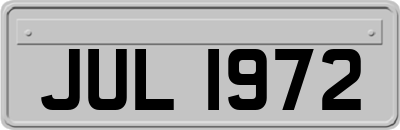 JUL 1972